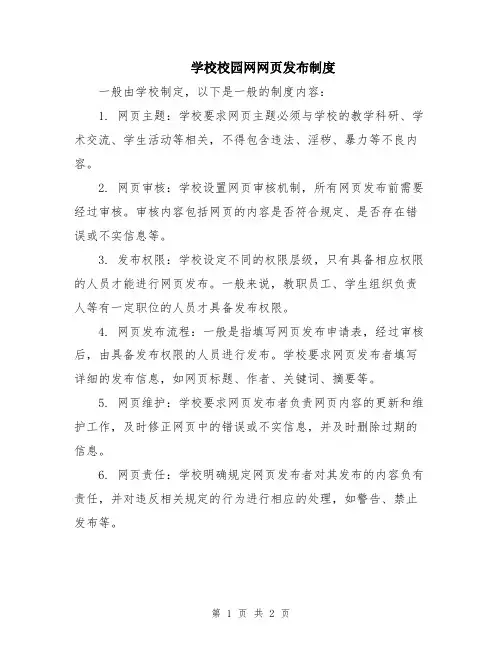 学校校园网网页发布制度

一般由学校制定，以下是一般的制度内容：

1. 网页主题：学校要求网页主题必须与学校的教学科研、学术交流、学生活动等相关，不得包含违法、淫秽、暴力等不良内容。

2. 网页审核：学校设置网页审核机制，所有网页发布前需要经过审核。审核内容包括网页的内容是否符合规定、是否存在错误或不实信息等。

3. 发布权限：学校设定不同的权限层级，只有具备相应权限的人员才能进行网页发布。一般来说，教职员工、学生组织负责人等有一定职位的人员才具备发布权限。

4. 网页发布流程：一般是指填写网页发布申请表，经过审核后，由具备发布权限的人员进行发布。学校要求网页发布者填写详细的发布信息，如网页标题、作者、关键词、摘要等。

5. 网页维护：学校要求网页发布者负责网页内容的更新和维护工作，及时修正网页中的错误或不实信息，并及时删除过期的信息。

6. 网页责任：学校明确规定网页发布者对其发布的内容负有责任，并对违反相关规定的行为进行相应的处理，如警告、禁止发布等。

第 1 页 共 2 页